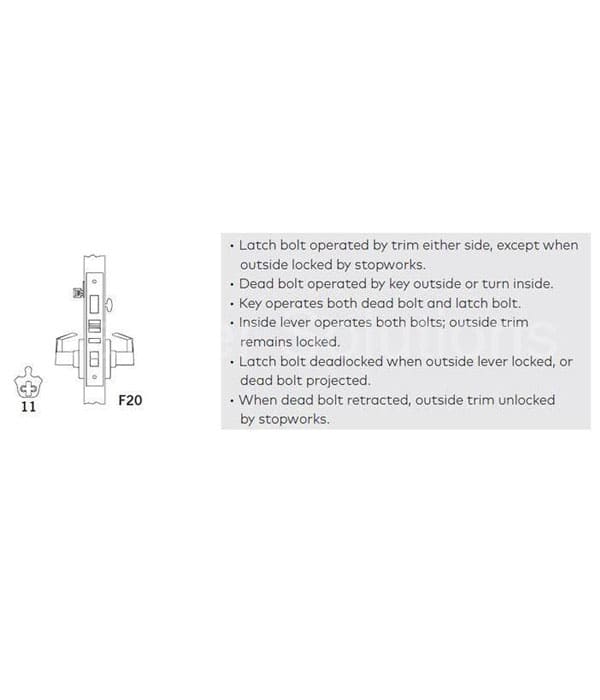 11

F20

• Latch bolt operated by trim either side, except when outside locked by stopworks.
• Dead bolt operated by key outside or turn inside.
• Key operates both dead bolt and latch bolt.
• Inside lever operates both bolts; outside trim remains locked.
• Latch bolt deadlocked when outside lever locked, or dead bolt projected.
• When dead bolt retracted, outside trim unlocked by stopworks.